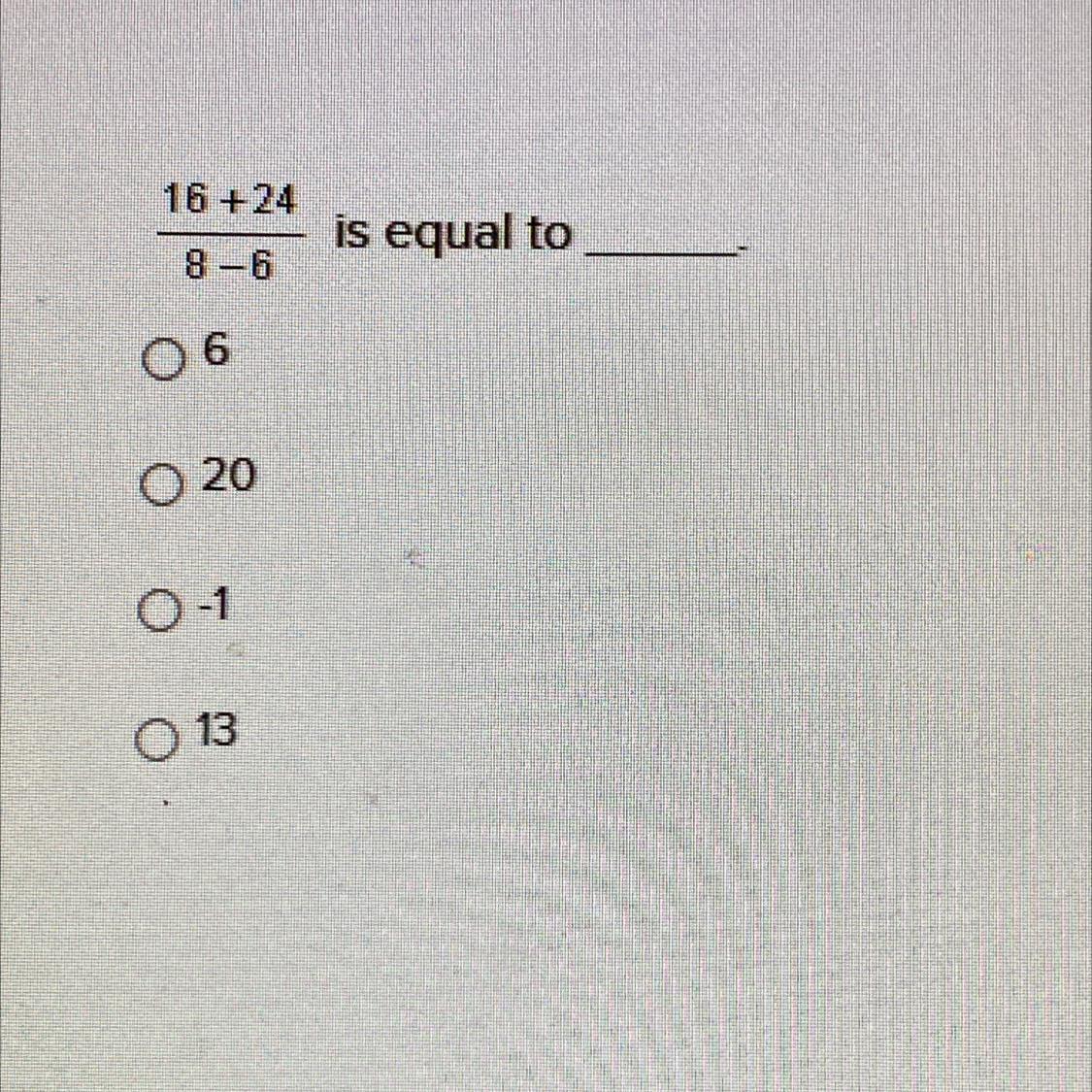 $\frac{16+24}{8-6}$ is equal to ____.

○ 6

○ 20

○ -1

○ 13